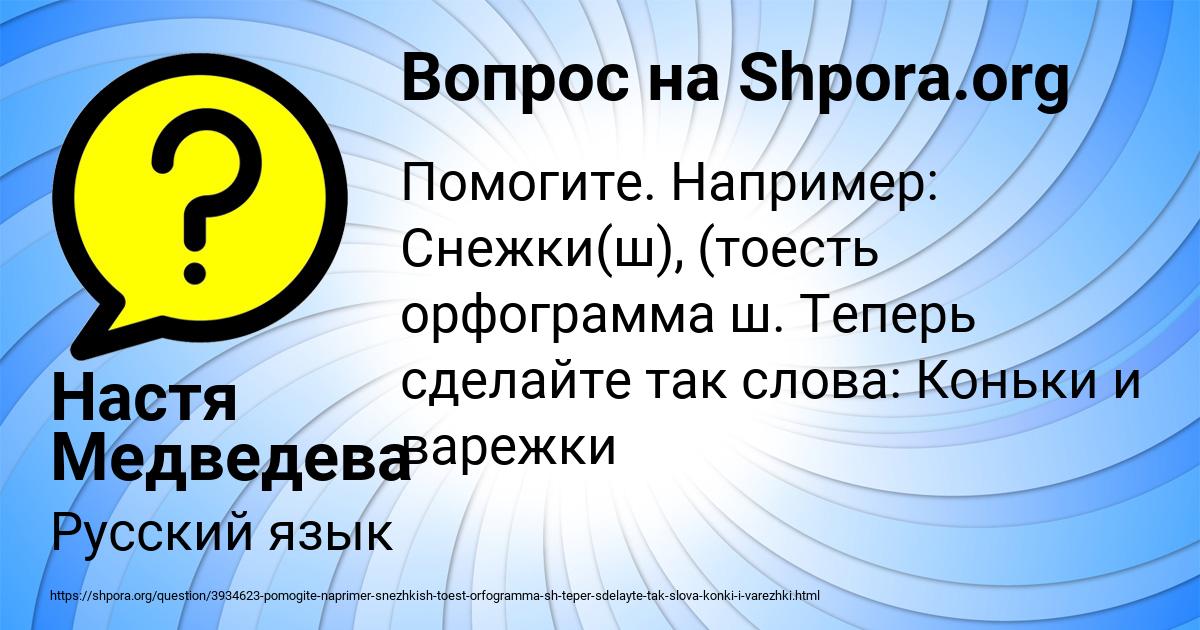 Вопрос на Shpora.org

Помогите. Например: Снежки(ш), (тоесть орфограмма ш. Теперь сделайте так слова: Коньки и варежки

Настя Медведева

Русский язык

https://shpora.org/question/3934623-pomogite-naprimer-snezhkish-toest-orfogramma-sh-teper-sdelayte-tak-slova-konki-i-varezhki.html